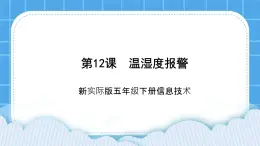 第12课　温湿度报警

新实际版五年级下册信息技术